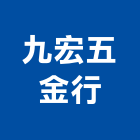 九宏五
金行